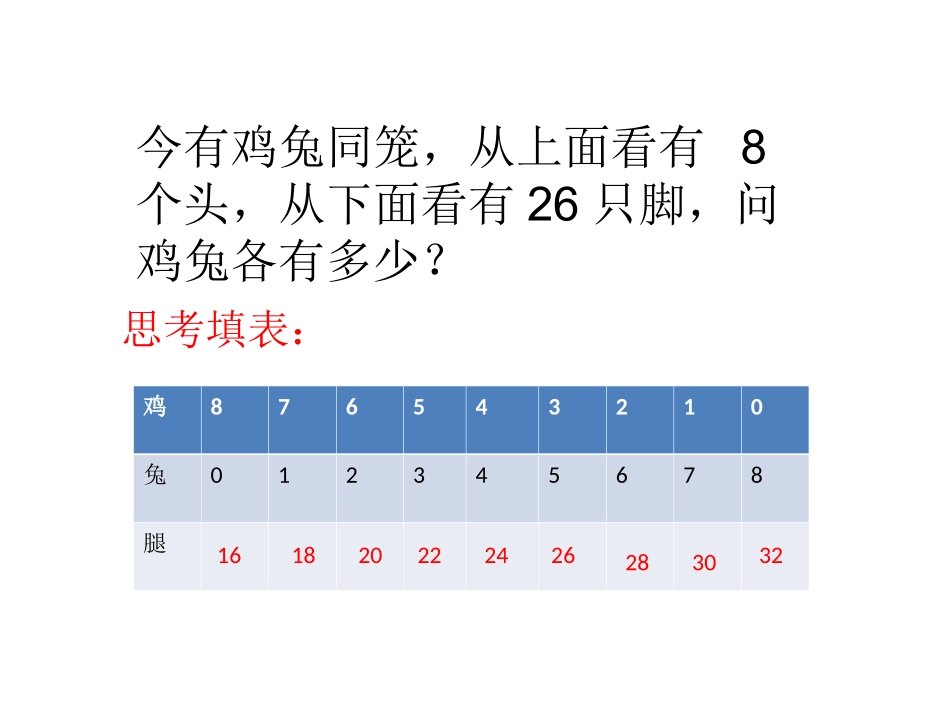 今有鸡兔同笼，从上面看有 8 个头，从下面看有 26 只脚，问鸡兔各有多少？

思考填表：

| 鸡 | 8 | 7 | 6 | 5 | 4 | 3 | 2 | 1 | 0 |
|---|---|---|---|---|---|---|---|---|---|
| 兔 | 0 | 1 | 2 | 3 | 4 | 5 | 6 | 7 | 8 |
| 腿 | 16 | 18 | 20 | 22 | 24 | 26 | 28 | 30 | 32 |